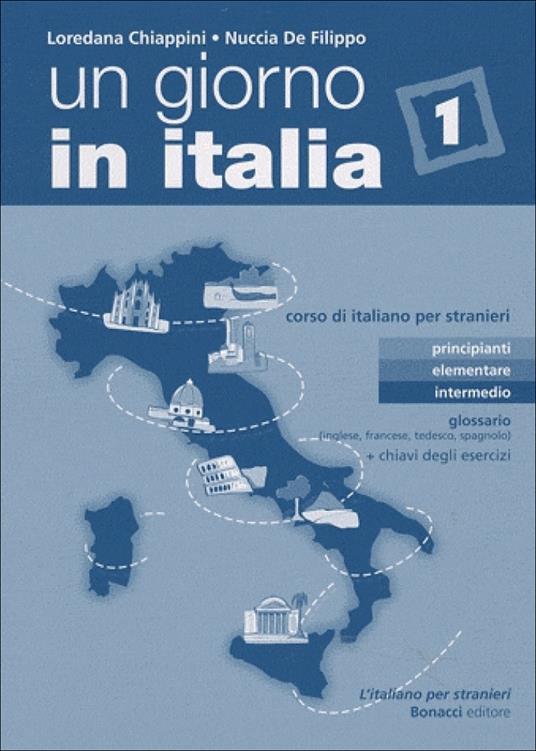 Loredana Chiappini • Nuccia De Filippo

un giorno
in italia

1

corso di italiano per stranieri

principianti
elementare
intermedio

glossario
(inglese, francese, tedesco, spagnolo)
+ chiavi degli esercizi

L'italiano per stranieri
Bonacci editore